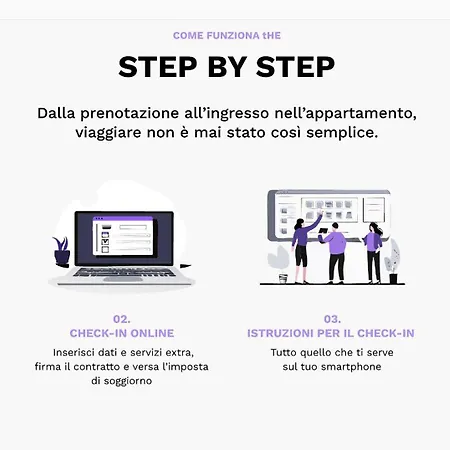 COME FUNZIONA tHE

STEP BY STEP

Dalla prenotazione all'ingresso nell'appartamento, viaggiare non è mai stato così semplice.

02.
CHECK-IN ONLINE

Inserisci dati e servizi extra, firma il contratto e versa l'imposta di soggiorno

03.
ISTRUZIONI PER IL CHECK-IN

Tutto quello che ti serve sul tuo smartphone